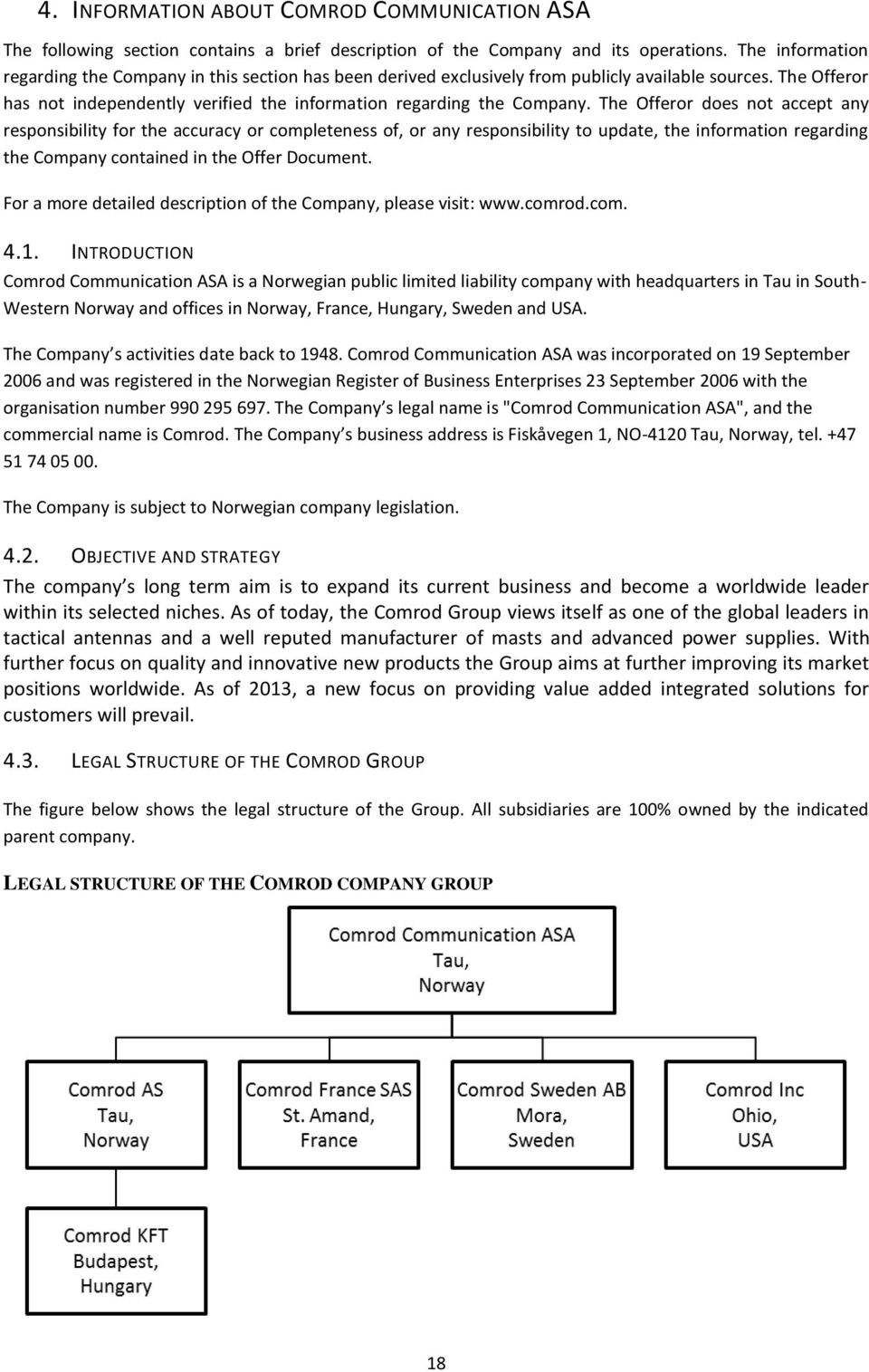 4. INFORMATION ABOUT COMROD COMMUNICATION ASA

The following section contains a brief description of the Company and its operations. The information regarding the Company in this section has been derived exclusively from publicly available sources. The Offeror has not independently verified the information regarding the Company. The Offeror does not accept any responsibility for the accuracy or completeness of, or any responsibility to update, the information regarding the Company contained in the Offer Document.

For a more detailed description of the Company, please visit: www.comrod.com.

4.1. INTRODUCTION

Comrod Communication ASA is a Norwegian public limited liability company with headquarters in Tau in South-Western Norway and offices in Norway, France, Hungary, Sweden and USA.

The Company s activities date back to 1948. Comrod Communication ASA was incorporated on 19 September 2006 and was registered in the Norwegian Register of Business Enterprises 23 September 2006 with the organisation number 990 295 697. The Company s legal name is "Comrod Communication ASA", and the commercial name is Comrod. The Company s business address is Fiskåvegen 1, NO-4120 Tau, Norway, tel. +47 51 74 05 00.

The Company is subject to Norwegian company legislation.

4.2. OBJECTIVE AND STRATEGY

The company s long term aim is to expand its current business and become a worldwide leader within its selected niches. As of today, the Comrod Group views itself as one of the global leaders in tactical antennas and a well reputed manufacturer of masts and advanced power supplies. With further focus on quality and innovative new products the Group aims at further improving its market positions worldwide. As of 2013, a new focus on providing value added integrated solutions for customers will prevail.

4.3. LEGAL STRUCTURE OF THE COMROD GROUP

The figure below shows the legal structure of the Group. All subsidiaries are 100% owned by the indicated parent company.

LEGAL STRUCTURE OF THE COMROD COMPANY GROUP

Comrod Communication ASA
Tau,
Norway

Comrod AS
Tau,
Norway

Comrod France SAS
St. Amand,
France

Comrod Sweden AB
Mora,
Sweden

Comrod Inc
Ohio,
USA

Comrod KFT
Budapest,
Hungary

18